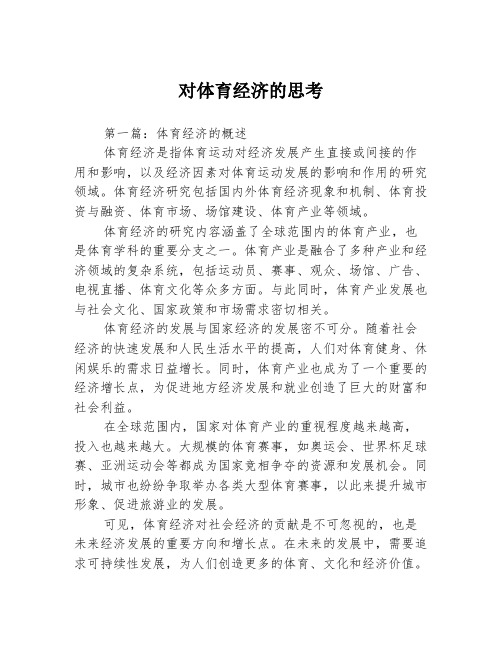 对体育经济的思考

第一篇：体育经济的概述

体育经济是指体育运动对经济发展产生直接或间接的作用和影响，以及经济因素对体育运动发展的影响和作用的研究领域。体育经济研究包括国内外体育经济现象和机制、体育投资与融资、体育市场、场馆建设、体育产业等领域。

体育经济的研究内容涵盖了全球范围内的体育产业，也是体育学科的重要分支之一。体育产业是融合了多种产业和经济领域的复杂系统，包括运动员、赛事、观众、场馆、广告、电视直播、体育文化等众多方面。与此同时，体育产业发展也与社会文化、国家政策和市场需求密切相关。

体育经济的发展与国家经济的发展密不可分。随着社会经济的快速发展和人民生活水平的提高，人们对体育健身、休闲娱乐的需求日益增长。同时，体育产业也成为了一个重要的经济增长点，为促进地方经济发展和就业创造了巨大的财富和社会利益。

在全球范围内，国家对体育产业的重视程度越来越高，投入也越来越大。大规模的体育赛事，如奥运会、世界杯足球赛、亚洲运动会等都成为国家竞相争夺的资源和发展机会。同时，城市也纷纷争取举办各类大型体育赛事，以此来提升城市形象、促进旅游业的发展。

可见，体育经济对社会经济的贡献是不可忽视的，也是未来经济发展的重要方向和增长点。在未来的发展中，需要追求可持续性发展，为人们创造更多的体育、文化和经济价值。